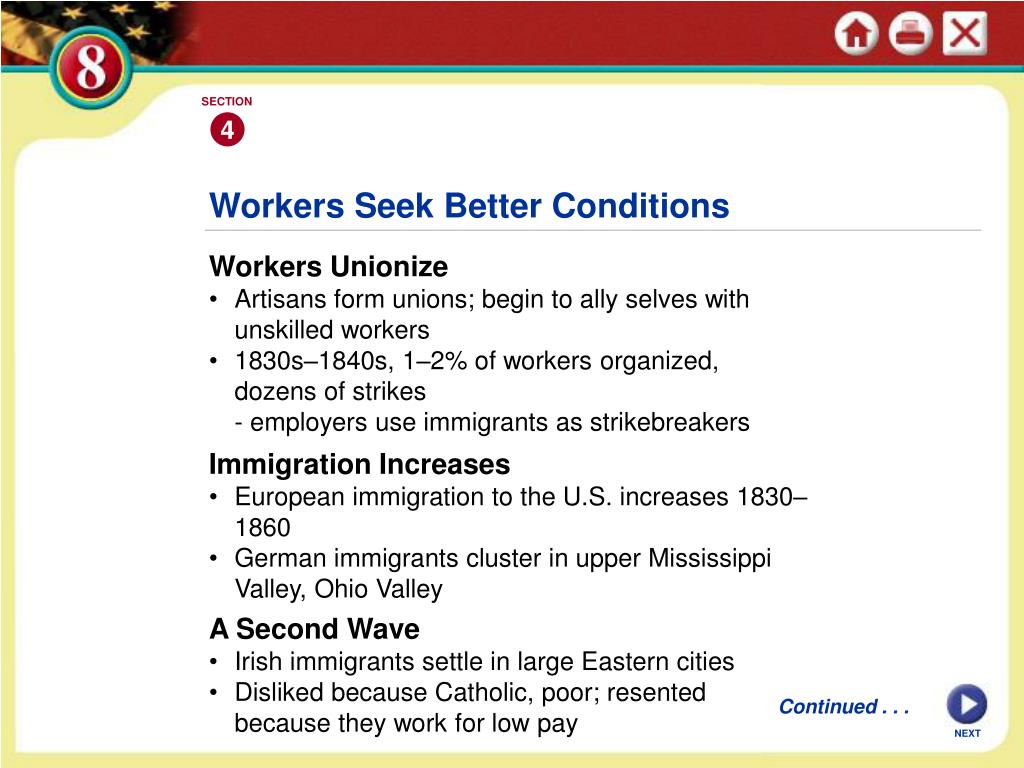 8

SECTION
4

Workers Seek Better Conditions

Workers Unionize
• Artisans form unions; begin to ally selves with unskilled workers
• 1830s–1840s, 1–2% of workers organized, dozens of strikes
- employers use immigrants as strikebreakers

Immigration Increases
• European immigration to the U.S. increases 1830–1860
• German immigrants cluster in upper Mississippi Valley, Ohio Valley

A Second Wave
• Irish immigrants settle in large Eastern cities
• Disliked because Catholic, poor; resented because they work for low pay

Continued . . .

NEXT